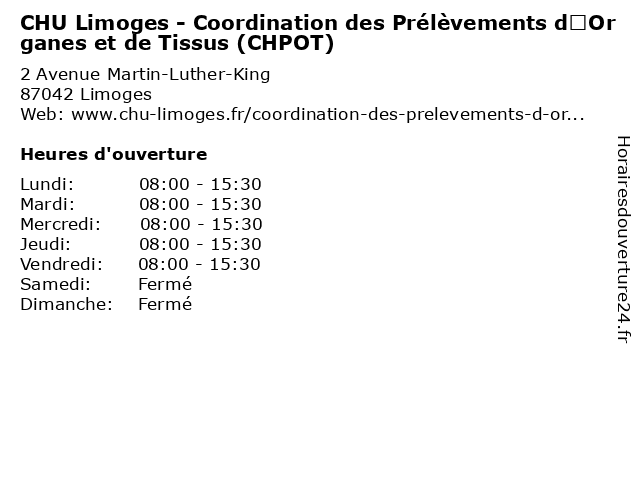 CHU Limoges - Coordination des Prélèvements d□Organes et de Tissus (CHPOT)

2 Avenue Martin-Luther-King
87042 Limoges
Web: www.chu-limoges.fr/coordination-des-prelevements-d-or...

Heures d'ouverture

| | |
|---|---|
| Lundi: | 08:00 - 15:30 |
| Mardi: | 08:00 - 15:30 |
| Mercredi: | 08:00 - 15:30 |
| Jeudi: | 08:00 - 15:30 |
| Vendredi: | 08:00 - 15:30 |
| Samedi: | Fermé |
| Dimanche: | Fermé |

Horairesdouverture24.fr